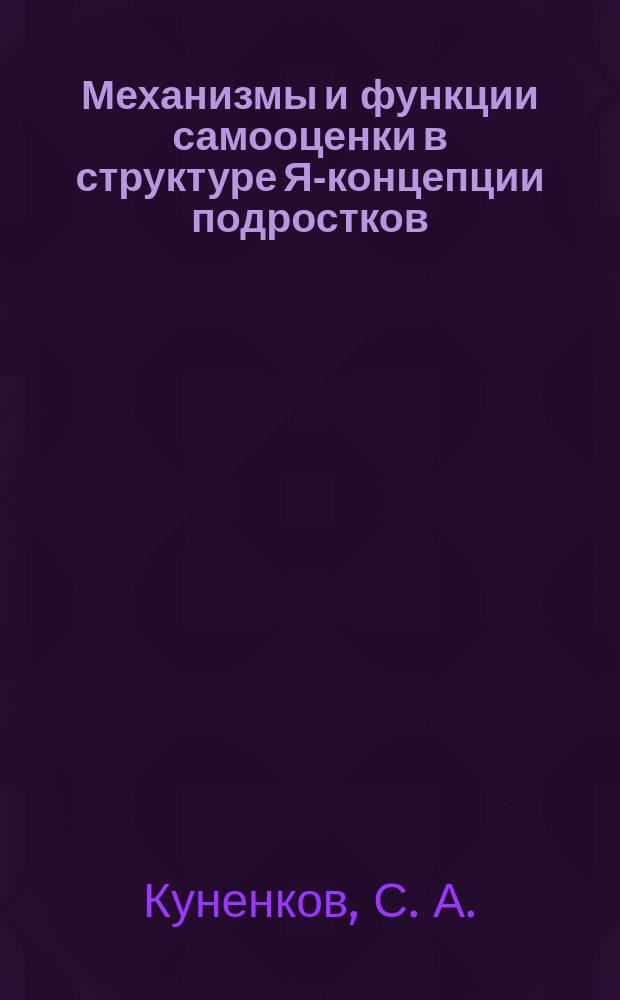 Механизмы и функции самооценки в структуре Я-концепции подростков

Куненков, С. А.